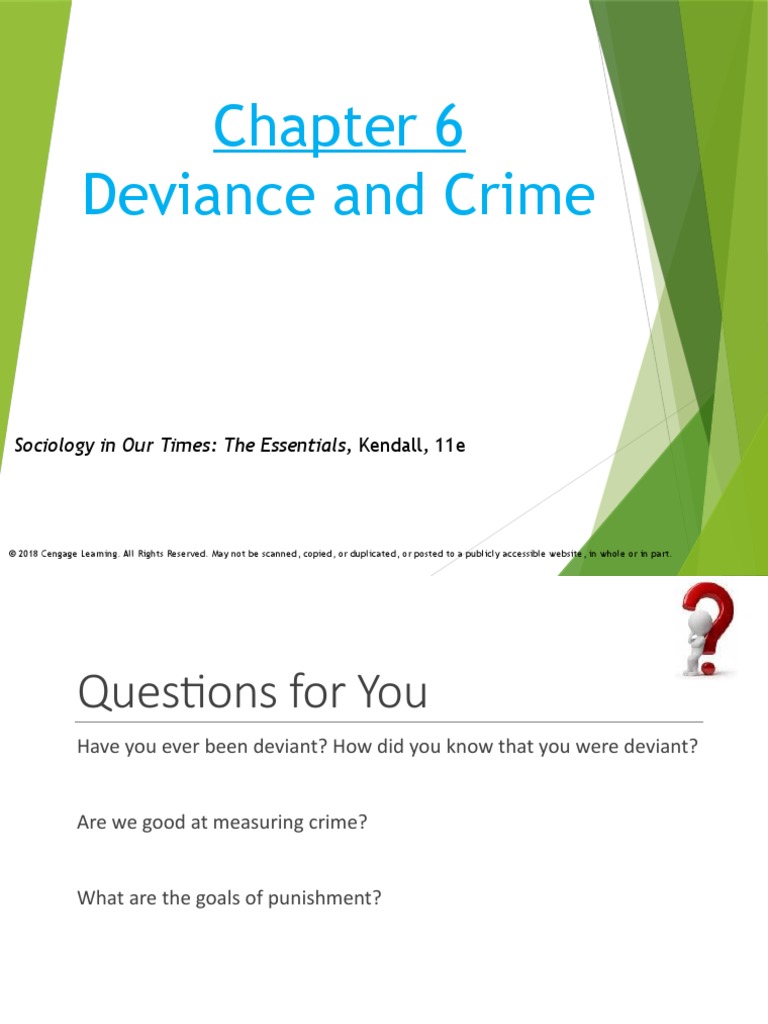 Chapter 6
Deviance and Crime

Sociology in Our Times: The Essentials, Kendall, 11e

© 2018 Cengage Learning. All Rights Reserved. May not be scanned, copied, or duplicated, or posted to a publicly accessible website, in whole or in part.

Questions for You

Have you ever been deviant? How did you know that you were deviant?

Are we good at measuring crime?

What are the goals of punishment?